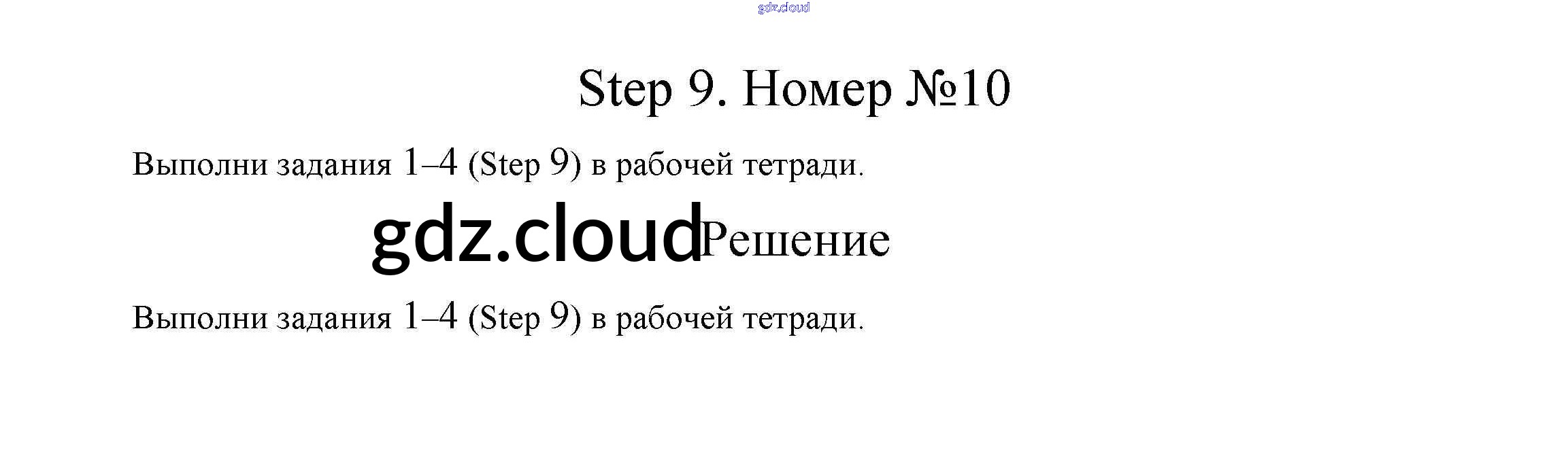 Step 9. Номер №10

Выполни задания 1–4 (Step 9) в рабочей тетради.

Решение

Выполни задания 1–4 (Step 9) в рабочей тетради.

gdz.cloud